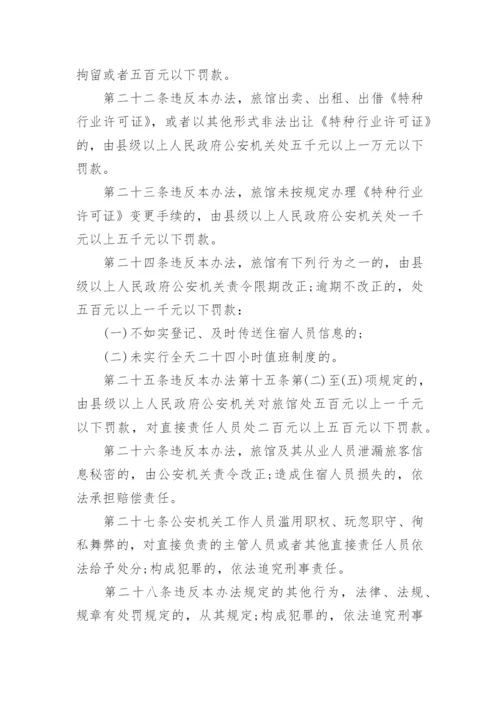 拘留或者五百元以下罚款。

第二十二条违反本办法，旅馆出卖、出租、出借《特种行业许可证》，或者以其他形式非法出让《特种行业许可证》的，由县级以上人民政府公安机关处五千元以上一万元以下罚款。

第二十三条违反本办法，旅馆未按规定办理《特种行业许可证》变更手续的，由县级以上人民政府公安机关处一千元以上五千元以下罚款。

第二十四条违反本办法，旅馆有下列行为之一的，由县级以上人民政府公安机关责令限期改正;逾期不改正的，处五百元以上一千元以下罚款：

(一)不如实登记、及时传送住宿人员信息的;

(二)未实行全天二十四小时值班制度的。

第二十五条违反本办法第十五条第(二)至(五)项规定的，由县级以上人民政府公安机关对旅馆处五百元以上一千元以下罚款，对直接责任人员处二百元以上五百元以下罚款。

第二十六条违反本办法，旅馆及其从业人员泄漏旅客信息秘密的，由公安机关责令改正;造成住宿人员损失的，依法承担赔偿责任。

第二十七条公安机关工作人员滥用职权、玩忽职守、徇私舞弊的，对直接负责的主管人员或者其他直接责任人员依法给予处分;构成犯罪的，依法追究刑事责任。

第二十八条违反本办法规定的其他行为，法律、法规、规章有处罚规定的，从其规定;构成犯罪的，依法追究刑事